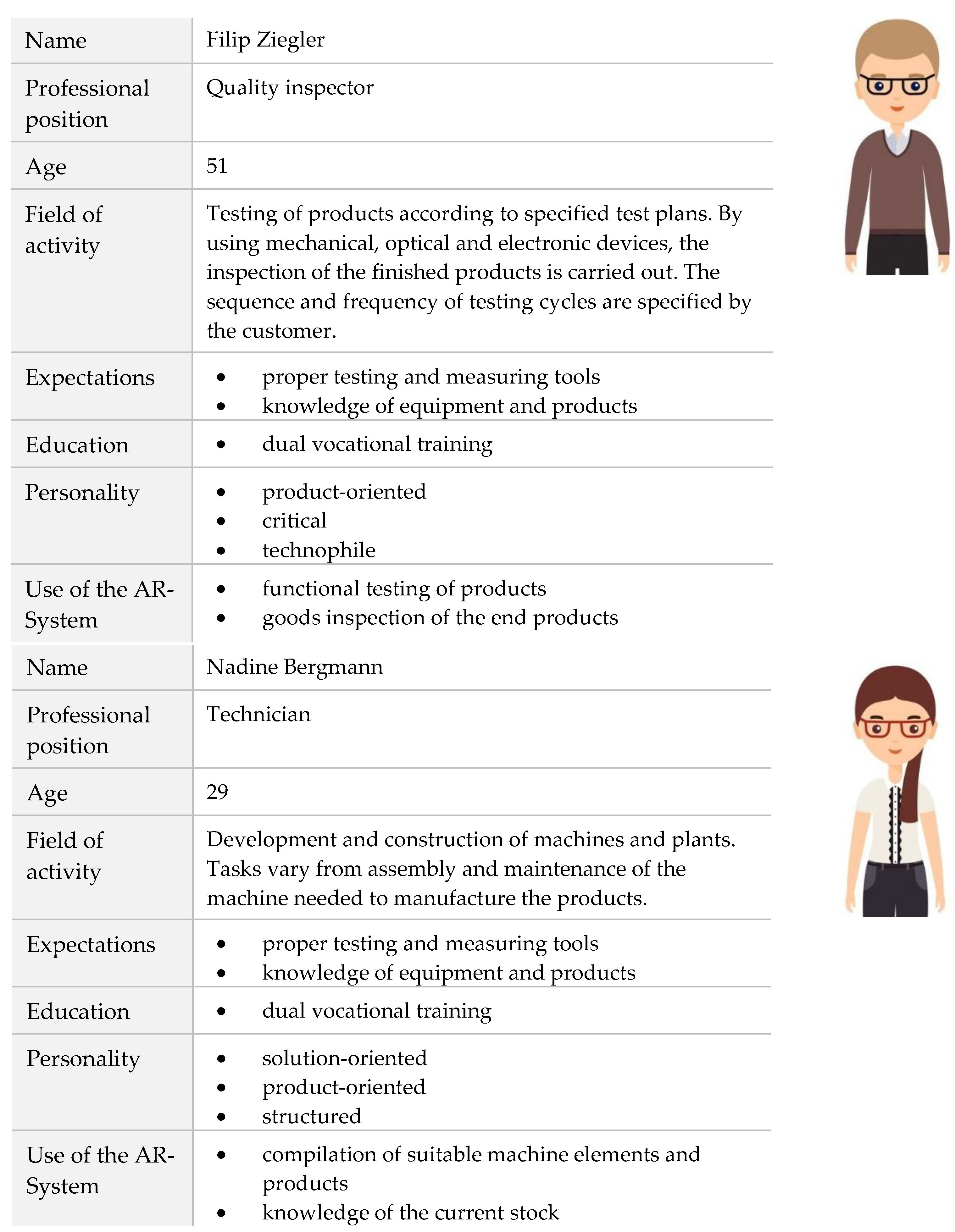 | Name | Filip Ziegler |
|---|---|
| Professional position | Quality inspector |
| Age | 51 |
| Field of activity | Testing of products according to specified test plans. By using mechanical, optical and electronic devices, the inspection of the finished products is carried out. The sequence and frequency of testing cycles are specified by the customer. |
| Expectations | • proper testing and measuring tools • knowledge of equipment and products |
| Education | • dual vocational training |
| Personality | • product-oriented • critical • technophile |
| Use of the AR-System | • functional testing of products • goods inspection of the end products |

| Name | Nadine Bergmann |
|---|---|
| Professional position | Technician |
| Age | 29 |
| Field of activity | Development and construction of machines and plants. Tasks vary from assembly and maintenance of the machine needed to manufacture the products. |
| Expectations | • proper testing and measuring tools • knowledge of equipment and products |
| Education | • dual vocational training |
| Personality | • solution-oriented • product-oriented • structured |
| Use of the AR-System | • compilation of suitable machine elements and products • knowledge of the current stock |